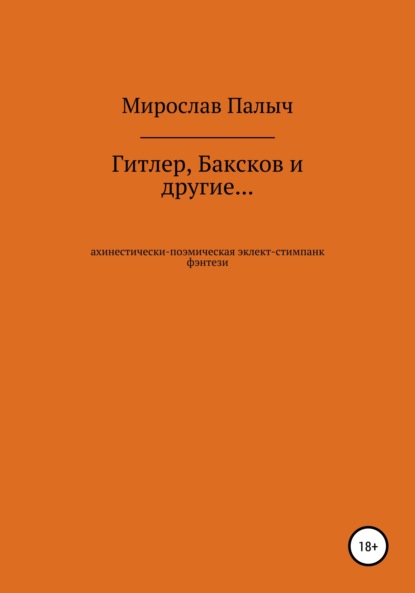 Мирослав Палыч

Гитлер, Баксков и другие…

ахинестически-поэмическая эклект-стимпанк фэнтези

18+